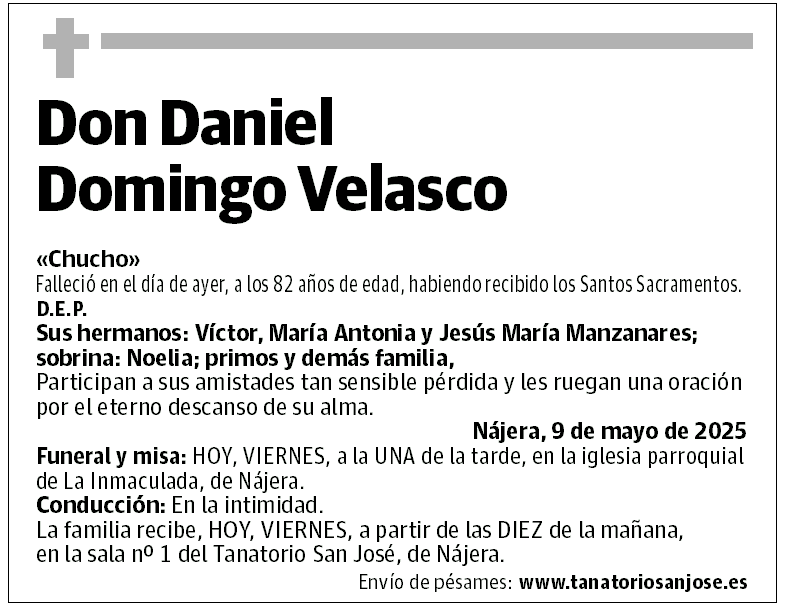 Don Daniel Domingo Velasco

«Chucho»
Falleció en el día de ayer, a los 82 años de edad, habiendo recibido los Santos Sacramentos.
D.E.P.
Sus hermanos: Víctor, María Antonia y Jesús María Manzanares; sobrina: Noelia; primos y demás familia,
Participan a sus amistades tan sensible pérdida y les ruegan una oración por el eterno descanso de su alma.

Nájera, 9 de mayo de 2025

Funeral y misa: HOY, VIERNES, a la UNA de la tarde, en la iglesia parroquial de La Inmaculada, de Nájera.
Conducción: En la intimidad.
La familia recibe, HOY, VIERNES, a partir de las DIEZ de la mañana, en la sala nº 1 del Tanatorio San José, de Nájera.

Envío de pésames: www.tanatoriosanjose.es